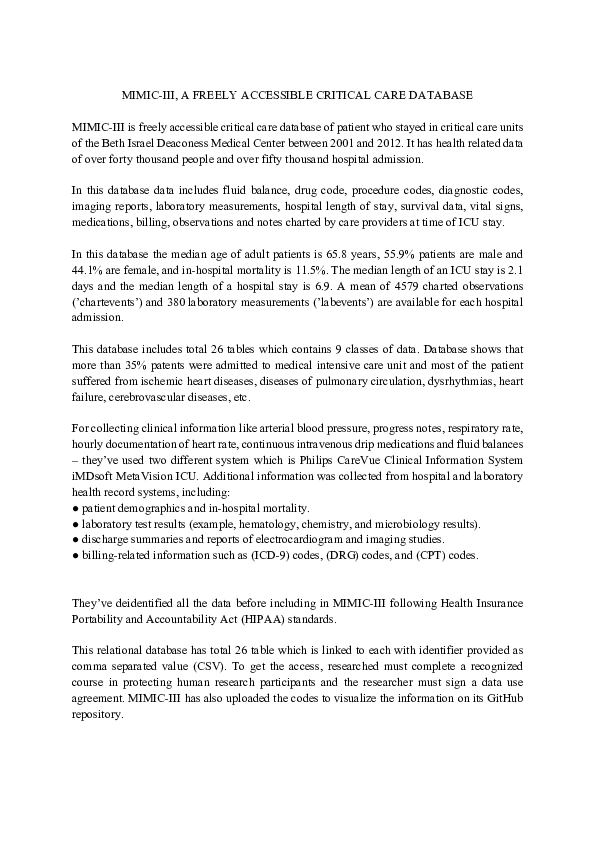 MIMIC-III, A FREELY ACCESSIBLE CRITICAL CARE DATABASE

MIMIC-III is freely accessible critical care database of patient who stayed in critical care units of the Beth Israel Deaconess Medical Center between 2001 and 2012. It has health related data of over forty thousand people and over fifty thousand hospital admission.

In this database data includes fluid balance, drug code, procedure codes, diagnostic codes, imaging reports, laboratory measurements, hospital length of stay, survival data, vital signs, medications, billing, observations and notes charted by care providers at time of ICU stay.

In this database the median age of adult patients is 65.8 years, 55.9% patients are male and 44.1% are female, and in-hospital mortality is 11.5%. The median length of an ICU stay is 2.1 days and the median length of a hospital stay is 6.9. A mean of 4579 charted observations ('chartevents') and 380 laboratory measurements ('labevents') are available for each hospital admission.

This database includes total 26 tables which contains 9 classes of data. Database shows that more than 35% patents were admitted to medical intensive care unit and most of the patient suffered from ischemic heart diseases, diseases of pulmonary circulation, dysrhythmias, heart failure, cerebrovascular diseases, etc.

For collecting clinical information like arterial blood pressure, progress notes, respiratory rate, hourly documentation of heart rate, continuous intravenous drip medications and fluid balances – they've used two different system which is Philips CareVue Clinical Information System iMDsoft MetaVision ICU. Additional information was collected from hospital and laboratory health record systems, including:
● patient demographics and in-hospital mortality.
● laboratory test results (example, hematology, chemistry, and microbiology results).
● discharge summaries and reports of electrocardiogram and imaging studies.
● billing-related information such as (ICD-9) codes, (DRG) codes, and (CPT) codes.

They've deidentified all the data before including in MIMIC-III following Health Insurance Portability and Accountability Act (HIPAA) standards.

This relational database has total 26 table which is linked to each with identifier provided as comma separated value (CSV). To get the access, researched must complete a recognized course in protecting human research participants and the researcher must sign a data use agreement. MIMIC-III has also uploaded the codes to visualize the information on its GitHub repository.